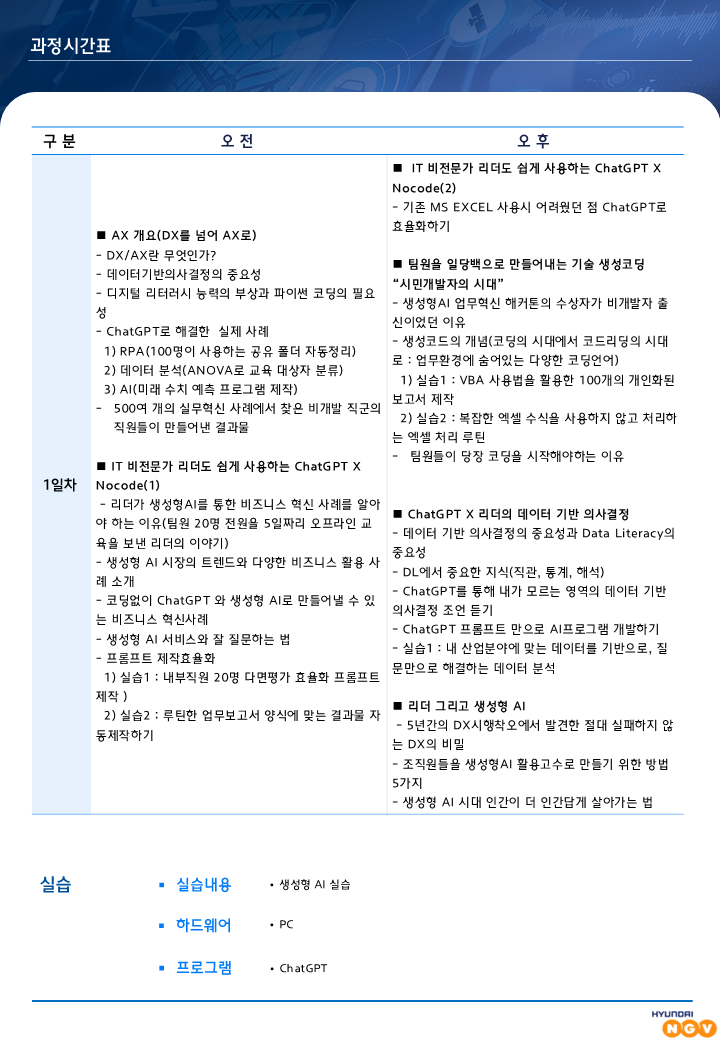 과정시간표

| 구 분 | 오 전 | 오 후 |
|---|---|---|
| 1일차 | ■ AX 개요(DX를 넘어 AX로)<br>- DX/AX란 무엇인가?<br>- 데이터기반의사결정의 중요성<br>- 디지털 리터러시 능력의 부상과 파이썬 코딩의 필요성<br>- ChatGPT로 해결한 실제 사례<br>1) RPA(100명이 사용하는 공유 폴더 자동정리)<br>2) 데이터 분석(ANOVA로 교육 대상자 분류)<br>3) AI(미래 수치 예측 프로그램 제작)<br>- 500여 개의 실무혁신 사례에서 찾은 비개발 직군의 직원들이 만들어낸 결과물<br><br>■ IT 비전문가 리더도 쉽게 사용하는 ChatGPT X Nocode(1)<br>- 리더가 생성형AI를 통한 비즈니스 혁신 사례를 알아야 하는 이유(팀원 20명 전원을 5일짜리 오프라인 교육을 보낸 리더의 이야기)<br>- 생성형 AI 시장의 트렌드와 다양한 비즈니스 활용 사례 소개<br>- 코딩없이 ChatGPT 와 생성형 AI로 만들어낼 수 있는 비즈니스 혁신사례<br>- 생성형 AI 서비스와 잘 질문하는 법<br>- 프롬프트 제작효율화<br>1) 실습1 : 내부직원 20명 다면평가 효율화 프롬프트 제작 )<br>2) 실습2 : 루틴한 업무보고서 양식에 맞는 결과물 자동제작하기 | ■ IT 비전문가 리더도 쉽게 사용하는 ChatGPT X Nocode(2)<br>- 기존 MS EXCEL 사용시 어려웠던 점 ChatGPT로 효율화하기<br><br>■ 팀원을 일당백으로 만들어내는 기술 생성코딩 "시민개발자의 시대"<br>- 생성형AI 업무혁신 해커톤의 수상자가 비개발자 출신이었던 이유<br>- 생성코드의 개념(코딩의 시대에서 코드리딩의 시대로 : 업무환경에 숨어있는 다양한 코딩언어)<br>1) 실습1 : VBA 사용법을 활용한 100개의 개인화된 보고서 제작<br>2) 실습2 : 복잡한 엑셀 수식을 사용하지 않고 처리하는 엑셀 처리 루틴<br>- 팀원들이 당장 코딩을 시작해야하는 이유<br><br>■ ChatGPT X 리더의 데이터 기반 의사결정<br>- 데이터 기반 의사결정의 중요성과 Data Literacy의 중요성<br>- DL에서 중요한 지식(직관, 통계, 해석)<br>- ChatGPT를 통해 내가 모르는 영역의 데이터 기반 의사결정 조언 듣기<br>- ChatGPT 프롬프트 만으로 AI프로그램 개발하기<br>- 실습1 : 내 산업분야에 맞는 데이터를 기반으로, 질문만으로 해결하는 데이터 분석<br><br>■ 리더 그리고 생성형 AI<br>- 5년간의 DX시행착오에서 발견한 절대 실패하지 않는 DX의 비밀<br>- 조직원들을 생성형AI 활용고수로 만들기 위한 방법 5가지<br>- 생성형 AI 시대 인간이 더 인간답게 살아가는 법 |

실습
▪ 실습내용 • 생성형 AI 실습
▪ 하드웨어 • PC
▪ 프로그램 • ChatGPT

HYUNDAI NGV